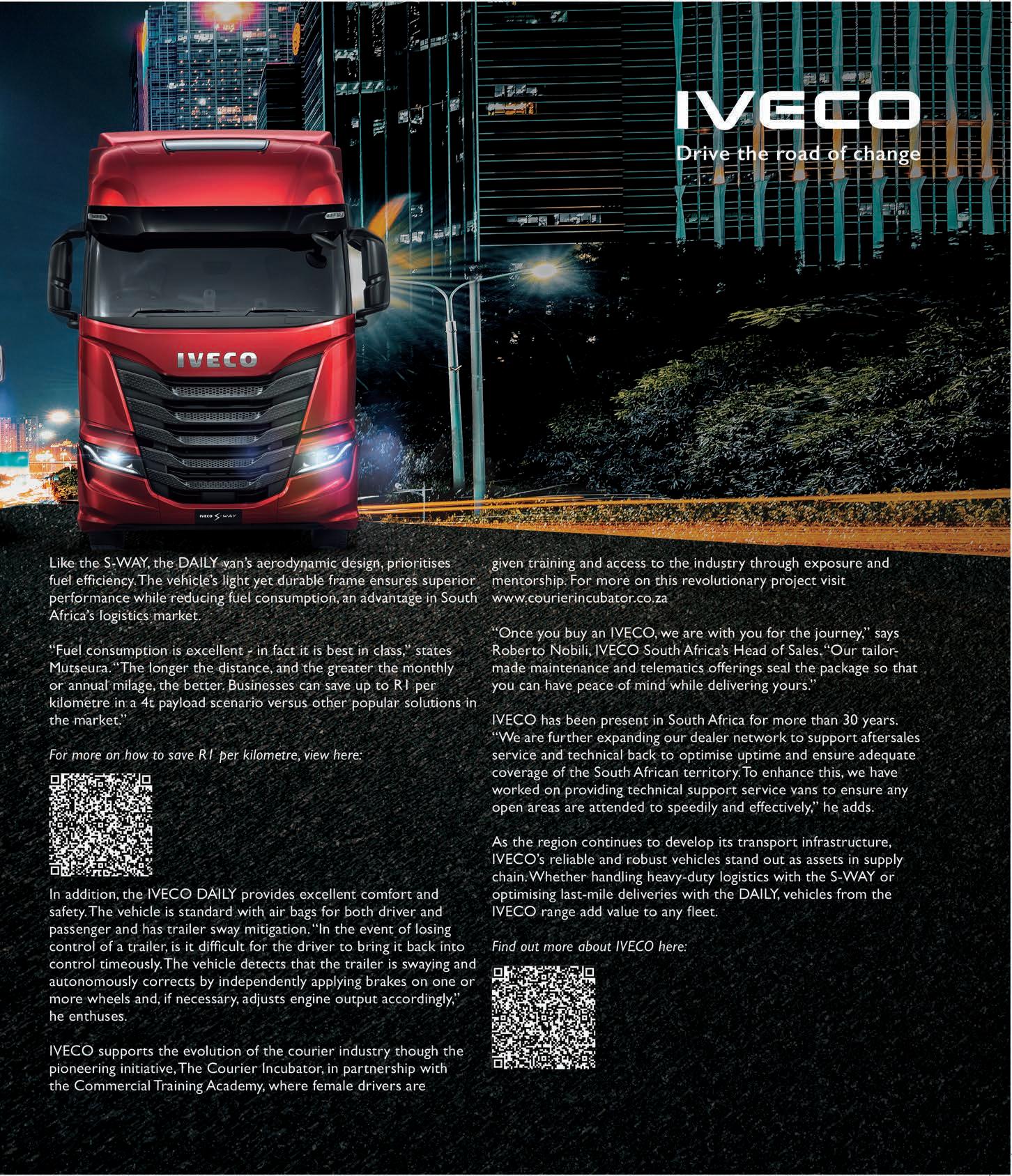 IVECO

Drive the road of change

IVECO

IVECO S-WAY

Like the S-WAY, the DAILY van's aerodynamic design, prioritises fuel efficiency. The vehicle's light yet durable frame ensures superior performance while reducing fuel consumption, an advantage in South Africa's logistics market.

"Fuel consumption is excellent - in fact it is best in class," states Mutseura. "The longer the distance, and the greater the monthly or annual milage, the better. Businesses can save up to R1 per kilometre in a 4t payload scenario versus other popular solutions in the market."

For more on how to save R1 per kilometre, view here:

In addition, the IVECO DAILY provides excellent comfort and safety. The vehicle is standard with air bags for both driver and passenger and has trailer sway mitigation. "In the event of losing control of a trailer, is it difficult for the driver to bring it back into control timeously. The vehicle detects that the trailer is swaying and autonomously corrects by independently applying brakes on one or more wheels and, if necessary, adjusts engine output accordingly," he enthuses.

IVECO supports the evolution of the courier industry though the pioneering initiative, The Courier Incubator, in partnership with the Commercial Training Academy, where female drivers are given training and access to the industry through exposure and mentorship. For more on this revolutionary project visit www.courierincubator.co.za

"Once you buy an IVECO, we are with you for the journey," says Roberto Nobili, IVECO South Africa's Head of Sales. "Our tailor-made maintenance and telematics offerings seal the package so that you can have peace of mind while delivering yours."

IVECO has been present in South Africa for more than 30 years. "We are further expanding our dealer network to support aftersales service and technical back to optimise uptime and ensure adequate coverage of the South African territory. To enhance this, we have worked on providing technical support service vans to ensure any open areas are attended to speedily and effectively," he adds.

As the region continues to develop its transport infrastructure, IVECO's reliable and robust vehicles stand out as assets in supply chain. Whether handling heavy-duty logistics with the S-WAY or optimising last-mile deliveries with the DAILY, vehicles from the IVECO range add value to any fleet.

Find out more about IVECO here: